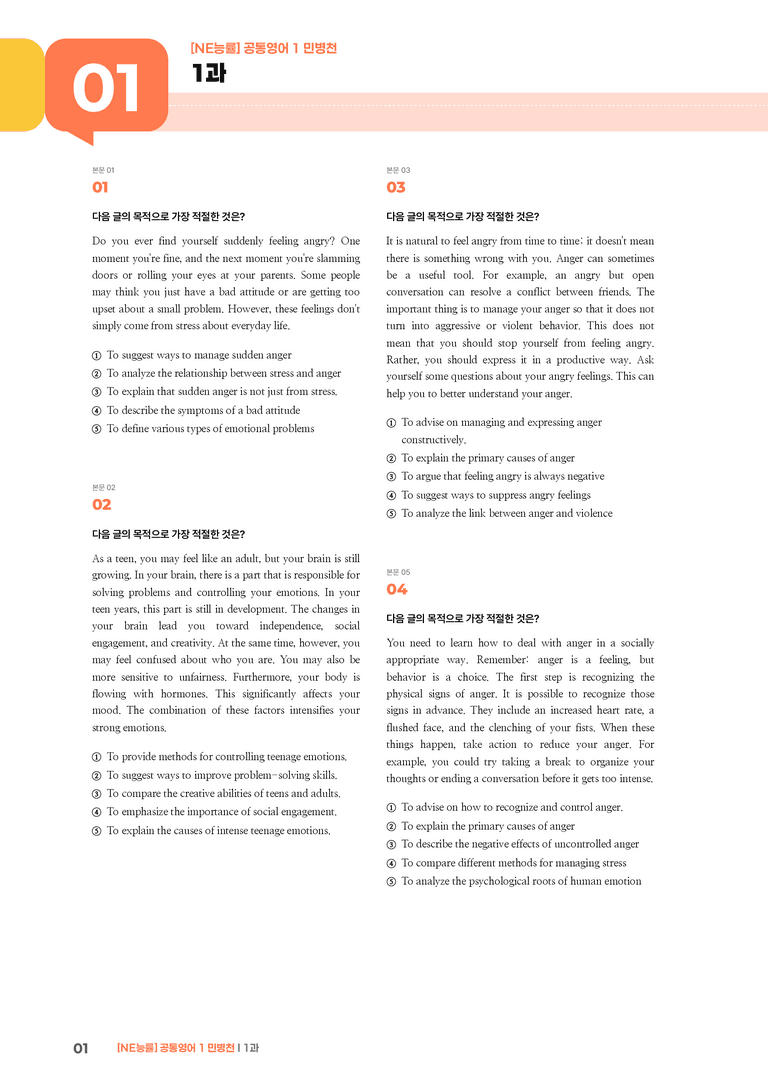 01

[NE능률] 공통영어 1 민병천

1과

본문 01

01

다음 글의 목적으로 가장 적절한 것은?

Do you ever find yourself suddenly feeling angry? One moment you're fine, and the next moment you're slamming doors or rolling your eyes at your parents. Some people may think you just have a bad attitude or are getting too upset about a small problem. However, these feelings don't simply come from stress about everyday life.

① To suggest ways to manage sudden anger
② To analyze the relationship between stress and anger
③ To explain that sudden anger is not just from stress.
④ To describe the symptoms of a bad attitude
⑤ To define various types of emotional problems

본문 02

02

다음 글의 목적으로 가장 적절한 것은?

As a teen, you may feel like an adult, but your brain is still growing. In your brain, there is a part that is responsible for solving problems and controlling your emotions. In your teen years, this part is still in development. The changes in your brain lead you toward independence, social engagement, and creativity. At the same time, however, you may feel confused about who you are. You may also be more sensitive to unfairness. Furthermore, your body is flowing with hormones. This significantly affects your mood. The combination of these factors intensifies your strong emotions.

① To provide methods for controlling teenage emotions.
② To suggest ways to improve problem-solving skills.
③ To compare the creative abilities of teens and adults.
④ To emphasize the importance of social engagement.
⑤ To explain the causes of intense teenage emotions.

본문 03

03

다음 글의 목적으로 가장 적절한 것은?

It is natural to feel angry from time to time; it doesn't mean there is something wrong with you. Anger can sometimes be a useful tool. For example, an angry but open conversation can resolve a conflict between friends. The important thing is to manage your anger so that it does not turn into aggressive or violent behavior. This does not mean that you should stop yourself from feeling angry. Rather, you should express it in a productive way. Ask yourself some questions about your angry feelings. This can help you to better understand your anger.

① To advise on managing and expressing anger constructively.
② To explain the primary causes of anger
③ To argue that feeling angry is always negative
④ To suggest ways to suppress angry feelings
⑤ To analyze the link between anger and violence

본문 05

04

다음 글의 목적으로 가장 적절한 것은?

You need to learn how to deal with anger in a socially appropriate way. Remember: anger is a feeling, but behavior is a choice. The first step is recognizing the physical signs of anger. It is possible to recognize those signs in advance. They include an increased heart rate, a flushed face, and the clenching of your fists. When these things happen, take action to reduce your anger. For example, you could try taking a break to organize your thoughts or ending a conversation before it gets too intense.

① To advise on how to recognize and control anger.
② To explain the primary causes of anger
③ To describe the negative effects of uncontrolled anger
④ To compare different methods for managing stress
⑤ To analyze the psychological roots of human emotion

01 [NE능률] 공통영어 1 민병천 | 1과